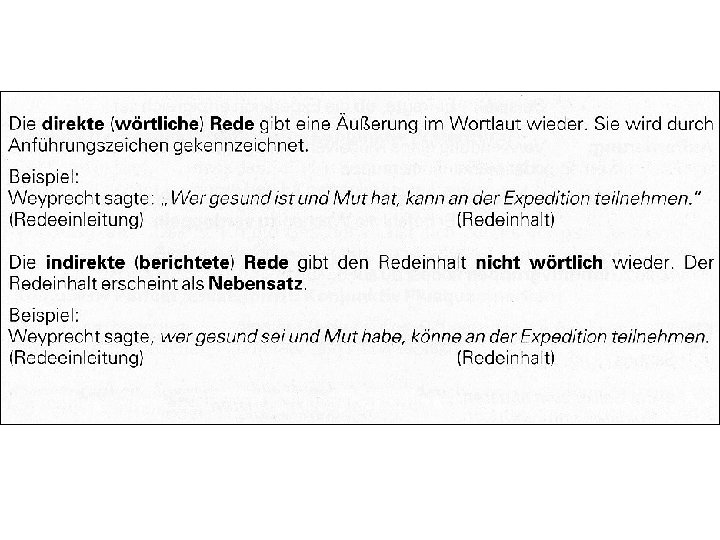 Die direkte (wörtliche) Rede gibt eine Äußerung im Wortlaut wieder. Sie wird durch Anführungszeichen gekennzeichnet.

Beispiel:
Weyprecht sagte: „Wer gesund ist und Mut hat, kann an der Expedition teilnehmen."
(Redeeinleitung) (Redeinhalt)

Die indirekte (berichtete) Rede gibt den Redeinhalt nicht wörtlich wieder. Der Redeinhalt erscheint als Nebensatz.

Beispiel:
Weyprecht sagte, wer gesund sei und Mut habe, könne an der Expedition teilnehmen.
(Redeeinleitung) (Redeinhalt)